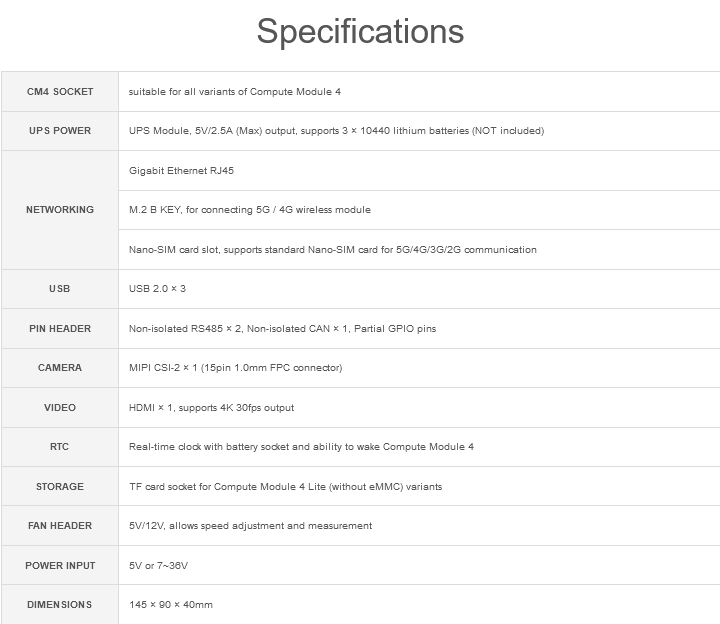 Specifications

| | |
|---|---|
| CM4 SOCKET | suitable for all variants of Compute Module 4 |
| UPS POWER | UPS Module, 5V/2.5A (Max) output, supports 3 × 10440 lithium batteries (NOT included) |
| NETWORKING | Gigabit Ethernet RJ45 |
| | M.2 B KEY, for connecting 5G / 4G wireless module |
| | Nano-SIM card slot, supports standard Nano-SIM card for 5G/4G/3G/2G communication |
| USB | USB 2.0 × 3 |
| PIN HEADER | Non-isolated RS485 × 2, Non-isolated CAN × 1, Partial GPIO pins |
| CAMERA | MIPI CSI-2 × 1 (15pin 1.0mm FPC connector) |
| VIDEO | HDMI × 1, supports 4K 30fps output |
| RTC | Real-time clock with battery socket and ability to wake Compute Module 4 |
| STORAGE | TF card socket for Compute Module 4 Lite (without eMMC) variants |
| FAN HEADER | 5V/12V, allows speed adjustment and measurement |
| POWER INPUT | 5V or 7~36V |
| DIMENSIONS | 145 × 90 × 40mm |